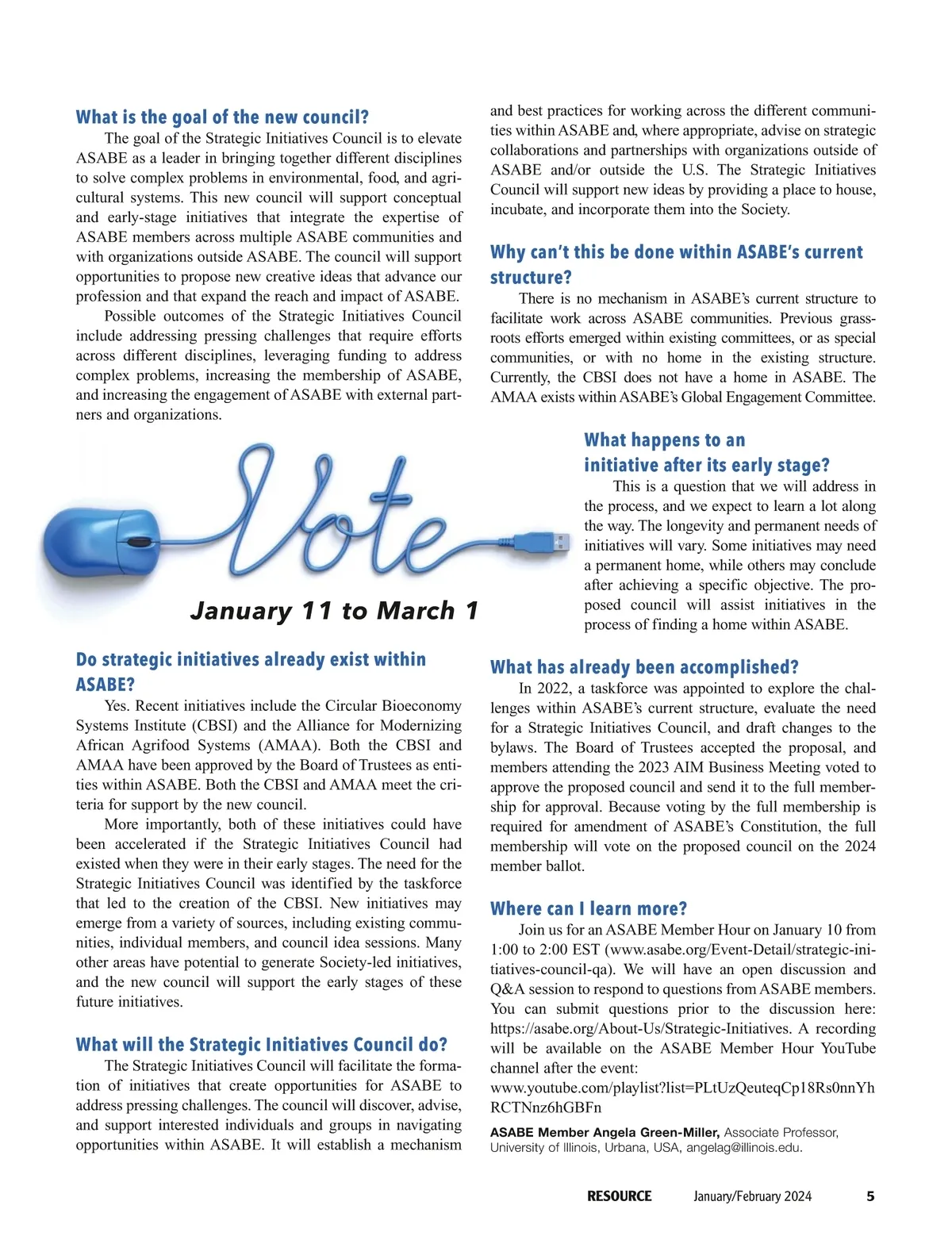 What is the goal of the new council?

The goal of the Strategic Initiatives Council is to elevate ASABE as a leader in bringing together different disciplines to solve complex problems in environmental, food, and agricultural systems. This new council will support conceptual and early-stage initiatives that integrate the expertise of ASABE members across multiple ASABE communities and with organizations outside ASABE. The council will support opportunities to propose new creative ideas that advance our profession and that expand the reach and impact of ASABE.

Possible outcomes of the Strategic Initiatives Council include addressing pressing challenges that require efforts across different disciplines, leveraging funding to address complex problems, increasing the membership of ASABE, and increasing the engagement of ASABE with external partners and organizations.

Vote

January 11 to March 1

Do strategic initiatives already exist within ASABE?

Yes. Recent initiatives include the Circular Bioeconomy Systems Institute (CBSI) and the Alliance for Modernizing African Agrifood Systems (AMAA). Both the CBSI and AMAA have been approved by the Board of Trustees as entities within ASABE. Both the CBSI and AMAA meet the criteria for support by the new council.

More importantly, both of these initiatives could have been accelerated if the Strategic Initiatives Council had existed when they were in their early stages. The need for the Strategic Initiatives Council was identified by the taskforce that led to the creation of the CBSI. New initiatives may emerge from a variety of sources, including existing communities, individual members, and council idea sessions. Many other areas have potential to generate Society-led initiatives, and the new council will support the early stages of these future initiatives.

What will the Strategic Initiatives Council do?

The Strategic Initiatives Council will facilitate the formation of initiatives that create opportunities for ASABE to address pressing challenges. The council will discover, advise, and support interested individuals and groups in navigating opportunities within ASABE. It will establish a mechanism and best practices for working across the different communities within ASABE and, where appropriate, advise on strategic collaborations and partnerships with organizations outside of ASABE and/or outside the U.S. The Strategic Initiatives Council will support new ideas by providing a place to house, incubate, and incorporate them into the Society.

Why can't this be done within ASABE's current structure?

There is no mechanism in ASABE's current structure to facilitate work across ASABE communities. Previous grassroots efforts emerged within existing committees, or as special communities, or with no home in the existing structure. Currently, the CBSI does not have a home in ASABE. The AMAA exists within ASABE's Global Engagement Committee.

What happens to an initiative after its early stage?

This is a question that we will address in the process, and we expect to learn a lot along the way. The longevity and permanent needs of initiatives will vary. Some initiatives may need a permanent home, while others may conclude after achieving a specific objective. The proposed council will assist initiatives in the process of finding a home within ASABE.

What has already been accomplished?

In 2022, a taskforce was appointed to explore the challenges within ASABE's current structure, evaluate the need for a Strategic Initiatives Council, and draft changes to the bylaws. The Board of Trustees accepted the proposal, and members attending the 2023 AIM Business Meeting voted to approve the proposed council and send it to the full membership for approval. Because voting by the full membership is required for amendment of ASABE's Constitution, the full membership will vote on the proposed council on the 2024 member ballot.

Where can I learn more?

Join us for an ASABE Member Hour on January 10 from 1:00 to 2:00 EST (www.asabe.org/Event-Detail/strategic-initiatives-council-qa). We will have an open discussion and Q&A session to respond to questions from ASABE members. You can submit questions prior to the discussion here: https://asabe.org/About-Us/Strategic-Initiatives. A recording will be available on the ASABE Member Hour YouTube channel after the event: www.youtube.com/playlist?list=PLtUzQeuteqCp18Rs0nnYhRCTNnz6hGBFn

ASABE Member Angela Green-Miller, Associate Professor, University of Illinois, Urbana, USA, angelag@illinois.edu.

RESOURCE January/February 2024 5